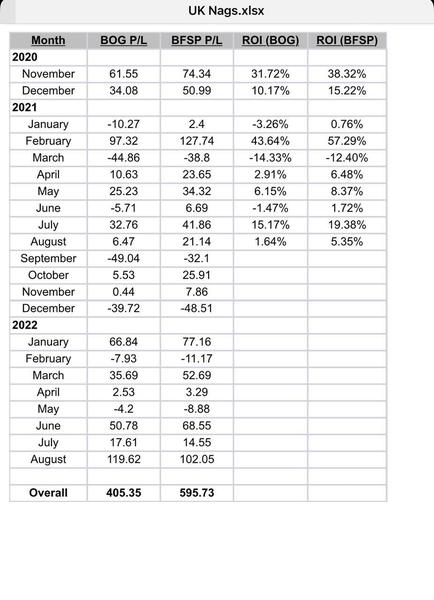 UK Nags.xlsx

| Month | BOG P/L | BFSP P/L | ROI (BOG) | ROI (BFSP) |
|---|---|---|---|---|
| 2020 | | | | |
| November | 61.55 | 74.34 | 31.72% | 38.32% |
| December | 34.08 | 50.99 | 10.17% | 15.22% |
| 2021 | | | | |
| January | -10.27 | 2.4 | -3.26% | 0.76% |
| February | 97.32 | 127.74 | 43.64% | 57.29% |
| March | -44.86 | -38.8 | -14.33% | -12.40% |
| April | 10.63 | 23.65 | 2.91% | 6.48% |
| May | 25.23 | 34.32 | 6.15% | 8.37% |
| June | -5.71 | 6.69 | -1.47% | 1.72% |
| July | 32.76 | 41.86 | 15.17% | 19.38% |
| August | 6.47 | 21.14 | 1.64% | 5.35% |
| September | -49.04 | -32.1 | | |
| October | 5.53 | 25.91 | | |
| November | 0.44 | 7.86 | | |
| December | -39.72 | -48.51 | | |
| 2022 | | | | |
| January | 66.84 | 77.16 | | |
| February | -7.93 | -11.17 | | |
| March | 35.69 | 52.69 | | |
| April | 2.53 | 3.29 | | |
| May | -4.2 | -8.88 | | |
| June | 50.78 | 68.55 | | |
| July | 17.61 | 14.55 | | |
| August | 119.62 | 102.05 | | |
| | | | | |
| Overall | 405.35 | 595.73 | | |